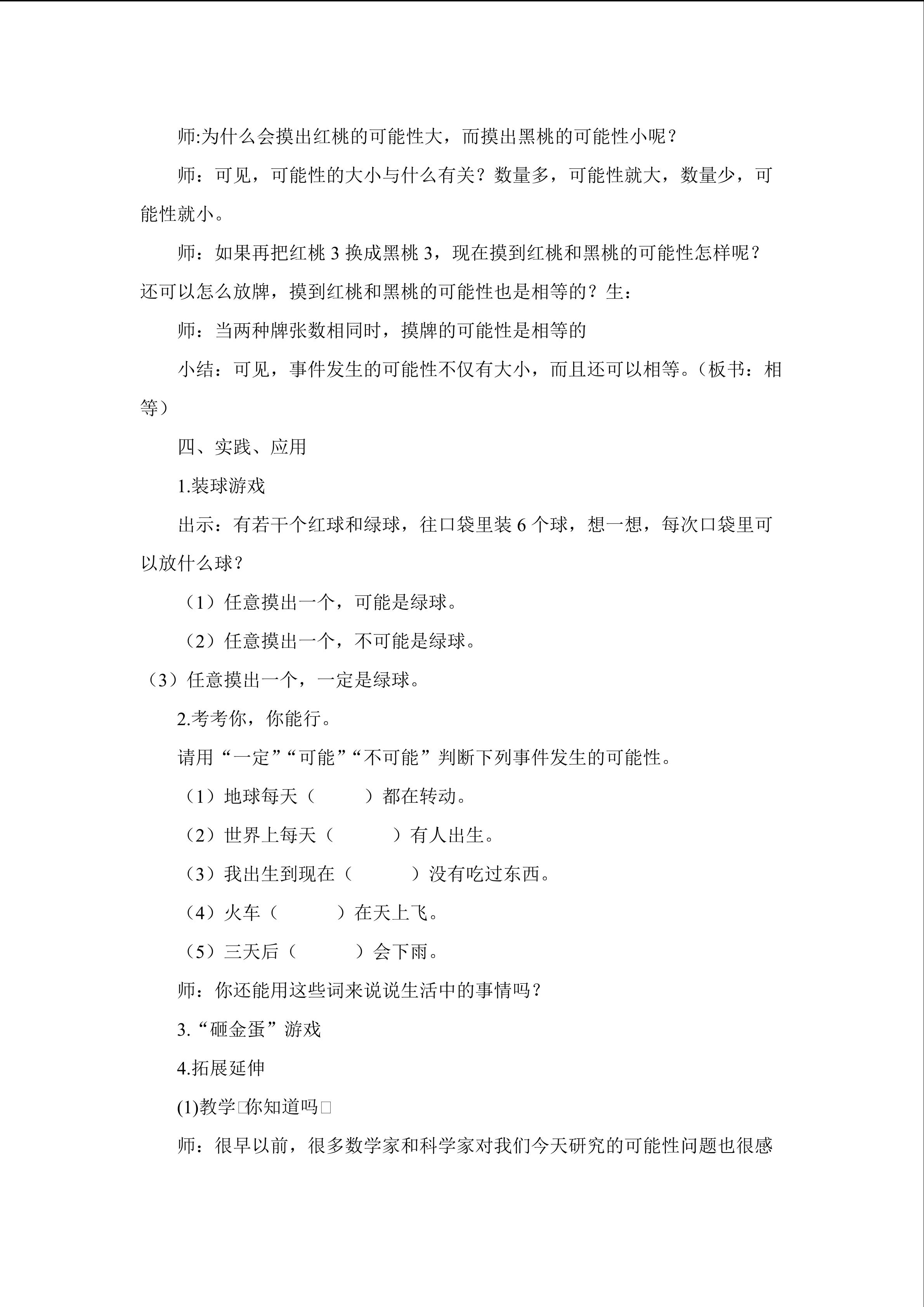 师:为什么会摸出红桃的可能性大，而摸出黑桃的可能性小呢？

师：可见，可能性的大小与什么有关？数量多，可能性就大，数量少，可能性就小。

师：如果再把红桃3换成黑桃3，现在摸到红桃和黑桃的可能性怎样呢？还可以怎么放牌，摸到红桃和黑桃的可能性也是相等的？生：

师：当两种牌张数相同时，摸牌的可能性是相等的

小结：可见，事件发生的可能性不仅有大小，而且还可以相等。（板书：相等）

四、实践、应用

1.装球游戏

出示：有若干个红球和绿球，往口袋里装6个球，想一想，每次口袋里可以放什么球？

（1）任意摸出一个，可能是绿球。

（2）任意摸出一个，不可能是绿球。

（3）任意摸出一个，一定是绿球。

2.考考你，你能行。

请用“一定”“可能”“不可能”判断下列事件发生的可能性。

（1）地球每天（ ）都在转动。

（2）世界上每天（ ）有人出生。

（3）我出生到现在（ ）没有吃过东西。

（4）火车（ ）在天上飞。

（5）三天后（ ）会下雨。

师：你还能用这些词来说说生活中的事情吗？

3.“砸金蛋”游戏

4.拓展延伸

(1)教学□你知道吗□

师：很早以前，很多数学家和科学家对我们今天研究的可能性问题也很感